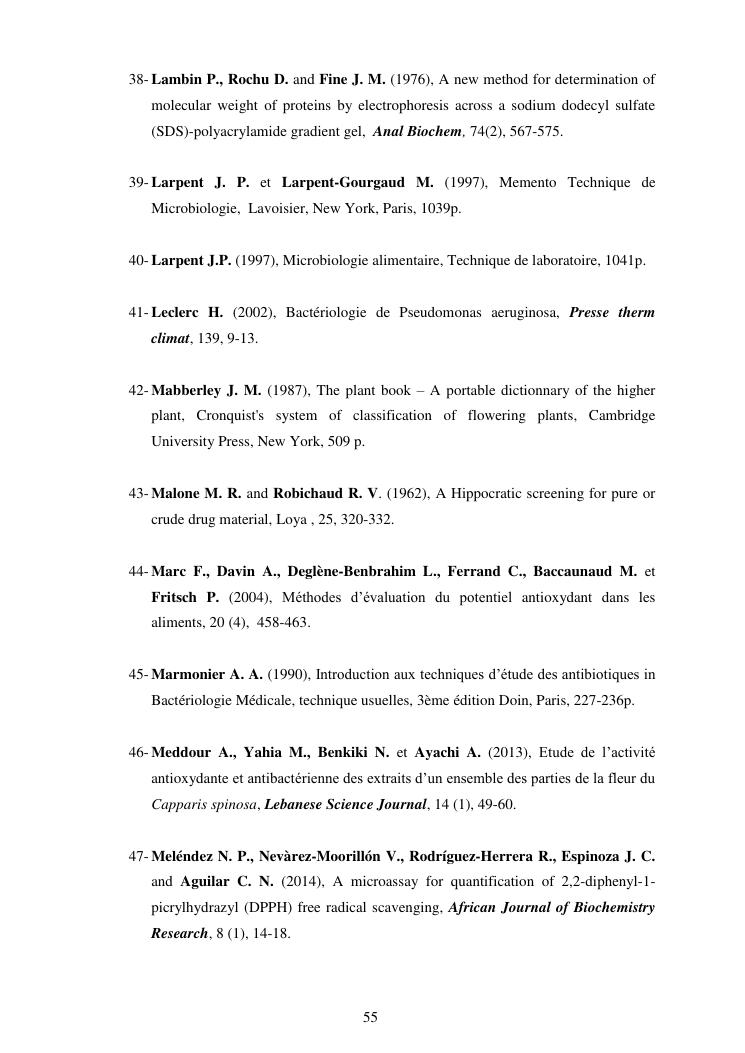 38- Lambin P., Rochu D. and Fine J. M. (1976), A new method for determination of molecular weight of proteins by electrophoresis across a sodium dodecyl sulfate (SDS)-polyacrylamide gradient gel, Anal Biochem, 74(2), 567-575.

39- Larpent J. P. et Larpent-Gourgaud M. (1997), Memento Technique de Microbiologie, Lavoisier, New York, Paris, 1039p.

40- Larpent J.P. (1997), Microbiologie alimentaire, Technique de laboratoire, 1041p.

41- Leclerc H. (2002), Bactériologie de Pseudomonas aeruginosa, Presse therm climat, 139, 9-13.

42- Mabberley J. M. (1987), The plant book – A portable dictionnary of the higher plant, Cronquist's system of classification of flowering plants, Cambridge University Press, New York, 509 p.

43- Malone M. R. and Robichaud R. V. (1962), A Hippocratic screening for pure or crude drug material, Loya , 25, 320-332.

44- Marc F., Davin A., Deglène-Benbrahim L., Ferrand C., Baccaunaud M. et Fritsch P. (2004), Méthodes d'évaluation du potentiel antioxydant dans les aliments, 20 (4), 458-463.

45- Marmonier A. A. (1990), Introduction aux techniques d'étude des antibiotiques in Bactériologie Médicale, technique usuelles, 3ème édition Doin, Paris, 227-236p.

46- Meddour A., Yahia M., Benkiki N. et Ayachi A. (2013), Etude de l'activité antioxydante et antibactérienne des extraits d'un ensemble des parties de la fleur du Capparis spinosa, Lebanese Science Journal, 14 (1), 49-60.

47- Meléndez N. P., Nevàrez-Moorillón V., Rodríguez-Herrera R., Espinoza J. C. and Aguilar C. N. (2014), A microassay for quantification of 2,2-diphenyl-1-picrylhydrazyl (DPPH) free radical scavenging, African Journal of Biochemistry Research, 8 (1), 14-18.

55